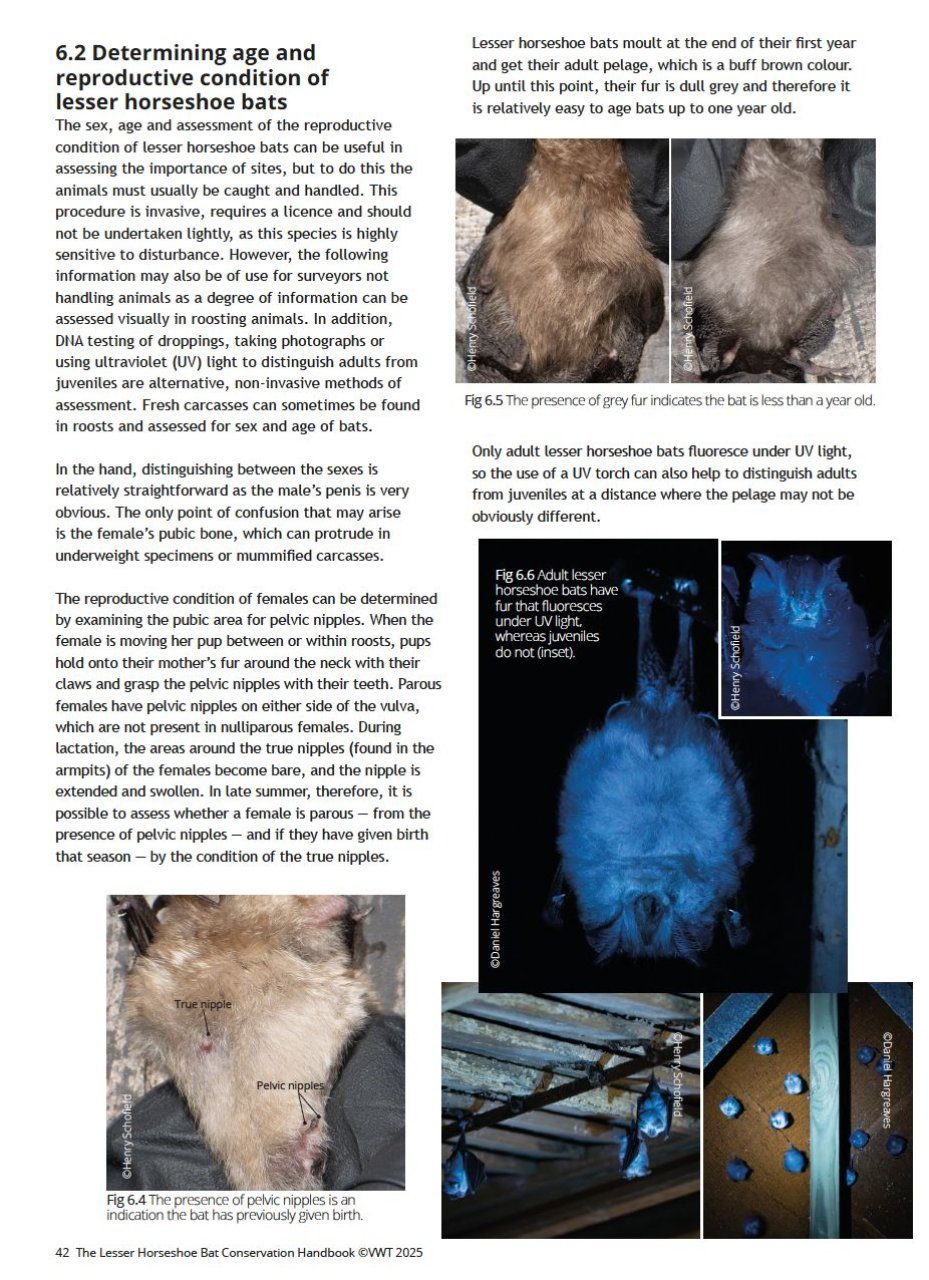 6.2 Determining age and reproductive condition of lesser horseshoe bats

The sex, age and assessment of the reproductive condition of lesser horseshoe bats can be useful in assessing the importance of sites, but to do this the animals must usually be caught and handled. This procedure is invasive, requires a licence and should not be undertaken lightly, as this species is highly sensitive to disturbance. However, the following information may also be of use for surveyors not handling animals as a degree of information can be assessed visually in roosting animals. In addition, DNA testing of droppings, taking photographs or using ultraviolet (UV) light to distinguish adults from juveniles are alternative, non-invasive methods of assessment. Fresh carcasses can sometimes be found in roosts and assessed for sex and age of bats.

In the hand, distinguishing between the sexes is relatively straightforward as the male's penis is very obvious. The only point of confusion that may arise is the female's pubic bone, which can protrude in underweight specimens or mummified carcasses.

The reproductive condition of females can be determined by examining the pubic area for pelvic nipples. When the female is moving her pup between or within roosts, pups hold onto their mother's fur around the neck with their claws and grasp the pelvic nipples with their teeth. Parous females have pelvic nipples on either side of the vulva, which are not present in nulliparous females. During lactation, the areas around the true nipples (found in the armpits) of the females become bare, and the nipple is extended and swollen. In late summer, therefore, it is possible to assess whether a female is parous — from the presence of pelvic nipples — and if they have given birth that season — by the condition of the true nipples.

True nipple
Pelvic nipples
©Henry Schofield
Fig 6.4 The presence of pelvic nipples is an indication the bat has previously given birth.

Lesser horseshoe bats moult at the end of their first year and get their adult pelage, which is a buff brown colour. Up until this point, their fur is dull grey and therefore it is relatively easy to age bats up to one year old.

©Henry Schofield
©Henry Schofield
Fig 6.5 The presence of grey fur indicates the bat is less than a year old.

Only adult lesser horseshoe bats fluoresce under UV light, so the use of a UV torch can also help to distinguish adults from juveniles at a distance where the pelage may not be obviously different.

Fig 6.6 Adult lesser horseshoe bats have fur that fluoresces under UV light, whereas juveniles do not (inset).
©Henry Schofield
©Daniel Hargreaves
©Henry Schofield
©Daniel Hargreaves

42 The Lesser Horseshoe Bat Conservation Handbook ©VWT 2025